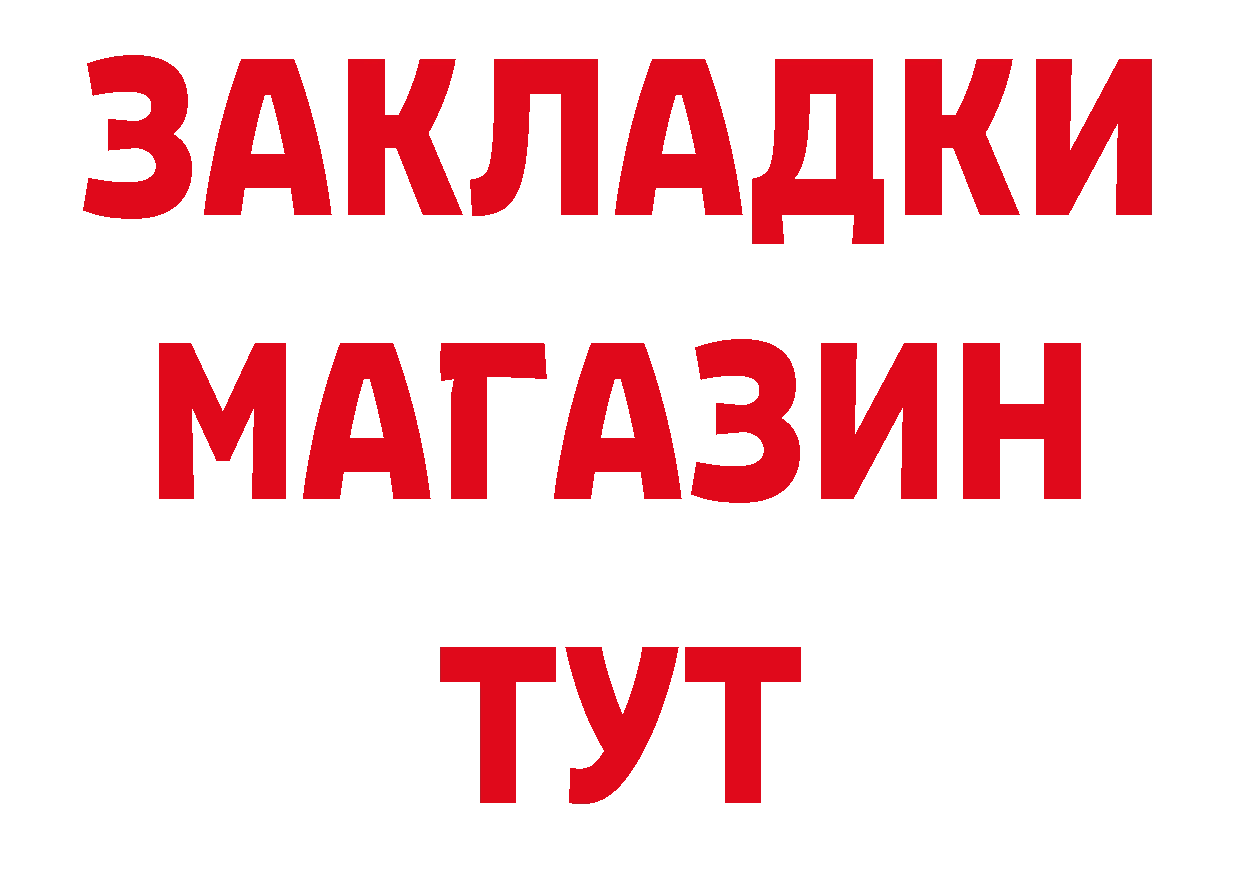 ЗАКЛАДКИ
МАГАЗИН
ТУТ